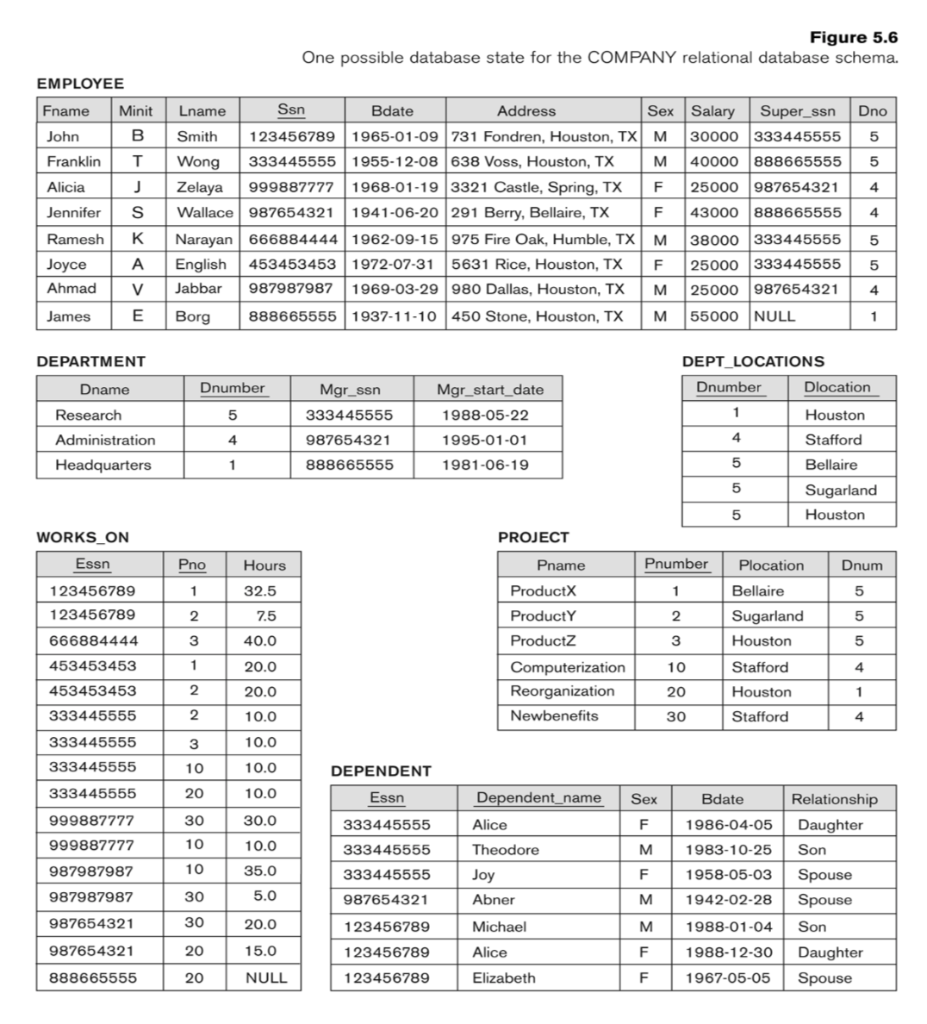 Figure 5.6
One possible database state for the COMPANY relational database schema.

EMPLOYEE

| Fname | Minit | Lname | Ssn | Bdate | Address | Sex | Salary | Super_ssn | Dno |
|---|---|---|---|---|---|---|---|---|---|
| John | B | Smith | 123456789 | 1965-01-09 | 731 Fondren, Houston, TX | M | 30000 | 333445555 | 5 |
| Franklin | T | Wong | 333445555 | 1955-12-08 | 638 Voss, Houston, TX | M | 40000 | 888665555 | 5 |
| Alicia | J | Zelaya | 999887777 | 1968-01-19 | 3321 Castle, Spring, TX | F | 25000 | 987654321 | 4 |
| Jennifer | S | Wallace | 987654321 | 1941-06-20 | 291 Berry, Bellaire, TX | F | 43000 | 888665555 | 4 |
| Ramesh | K | Narayan | 666884444 | 1962-09-15 | 975 Fire Oak, Humble, TX | M | 38000 | 333445555 | 5 |
| Joyce | A | English | 453453453 | 1972-07-31 | 5631 Rice, Houston, TX | F | 25000 | 333445555 | 5 |
| Ahmad | V | Jabbar | 987987987 | 1969-03-29 | 980 Dallas, Houston, TX | M | 25000 | 987654321 | 4 |
| James | E | Borg | 888665555 | 1937-11-10 | 450 Stone, Houston, TX | M | 55000 | NULL | 1 |

DEPARTMENT

| Dname | Dnumber | Mgr_ssn | Mgr_start_date |
|---|---|---|---|
| Research | 5 | 333445555 | 1988-05-22 |
| Administration | 4 | 987654321 | 1995-01-01 |
| Headquarters | 1 | 888665555 | 1981-06-19 |

DEPT_LOCATIONS

| Dnumber | Dlocation |
|---|---|
| 1 | Houston |
| 4 | Stafford |
| 5 | Bellaire |
| 5 | Sugarland |
| 5 | Houston |

WORKS_ON

| Essn | Pno | Hours |
|---|---|---|
| 123456789 | 1 | 32.5 |
| 123456789 | 2 | 7.5 |
| 666884444 | 3 | 40.0 |
| 453453453 | 1 | 20.0 |
| 453453453 | 2 | 20.0 |
| 333445555 | 2 | 10.0 |
| 333445555 | 3 | 10.0 |
| 333445555 | 10 | 10.0 |
| 333445555 | 20 | 10.0 |
| 999887777 | 30 | 30.0 |
| 999887777 | 10 | 10.0 |
| 987987987 | 10 | 35.0 |
| 987987987 | 30 | 5.0 |
| 987654321 | 30 | 20.0 |
| 987654321 | 20 | 15.0 |
| 888665555 | 20 | NULL |

PROJECT

| Pname | Pnumber | Plocation | Dnum |
|---|---|---|---|
| ProductX | 1 | Bellaire | 5 |
| ProductY | 2 | Sugarland | 5 |
| ProductZ | 3 | Houston | 5 |
| Computerization | 10 | Stafford | 4 |
| Reorganization | 20 | Houston | 1 |
| Newbenefits | 30 | Stafford | 4 |

DEPENDENT

| Essn | Dependent_name | Sex | Bdate | Relationship |
|---|---|---|---|---|
| 333445555 | Alice | F | 1986-04-05 | Daughter |
| 333445555 | Theodore | M | 1983-10-25 | Son |
| 333445555 | Joy | F | 1958-05-03 | Spouse |
| 987654321 | Abner | M | 1942-02-28 | Spouse |
| 123456789 | Michael | M | 1988-01-04 | Son |
| 123456789 | Alice | F | 1988-12-30 | Daughter |
| 123456789 | Elizabeth | F | 1967-05-05 | Spouse |